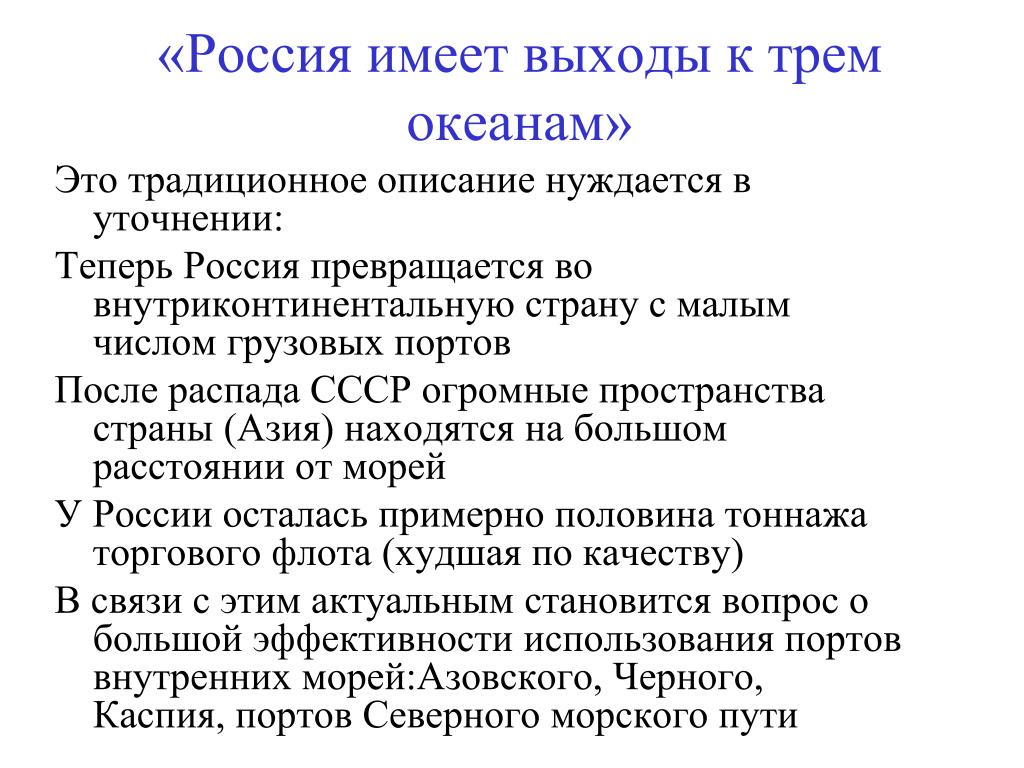 «Россия имеет выходы к трем океанам»

Это традиционное описание нуждается в уточнении:

Теперь Россия превращается во внутриконтинентальную страну с малым числом грузовых портов

После распада СССР огромные пространства страны (Азия) находятся на большом расстоянии от морей

У России осталась примерно половина тоннажа торгового флота (худшая по качеству)

В связи с этим актуальным становится вопрос о большой эффективности использования портов внутренних морей:Азовского, Черного, Каспия, портов Северного морского пути